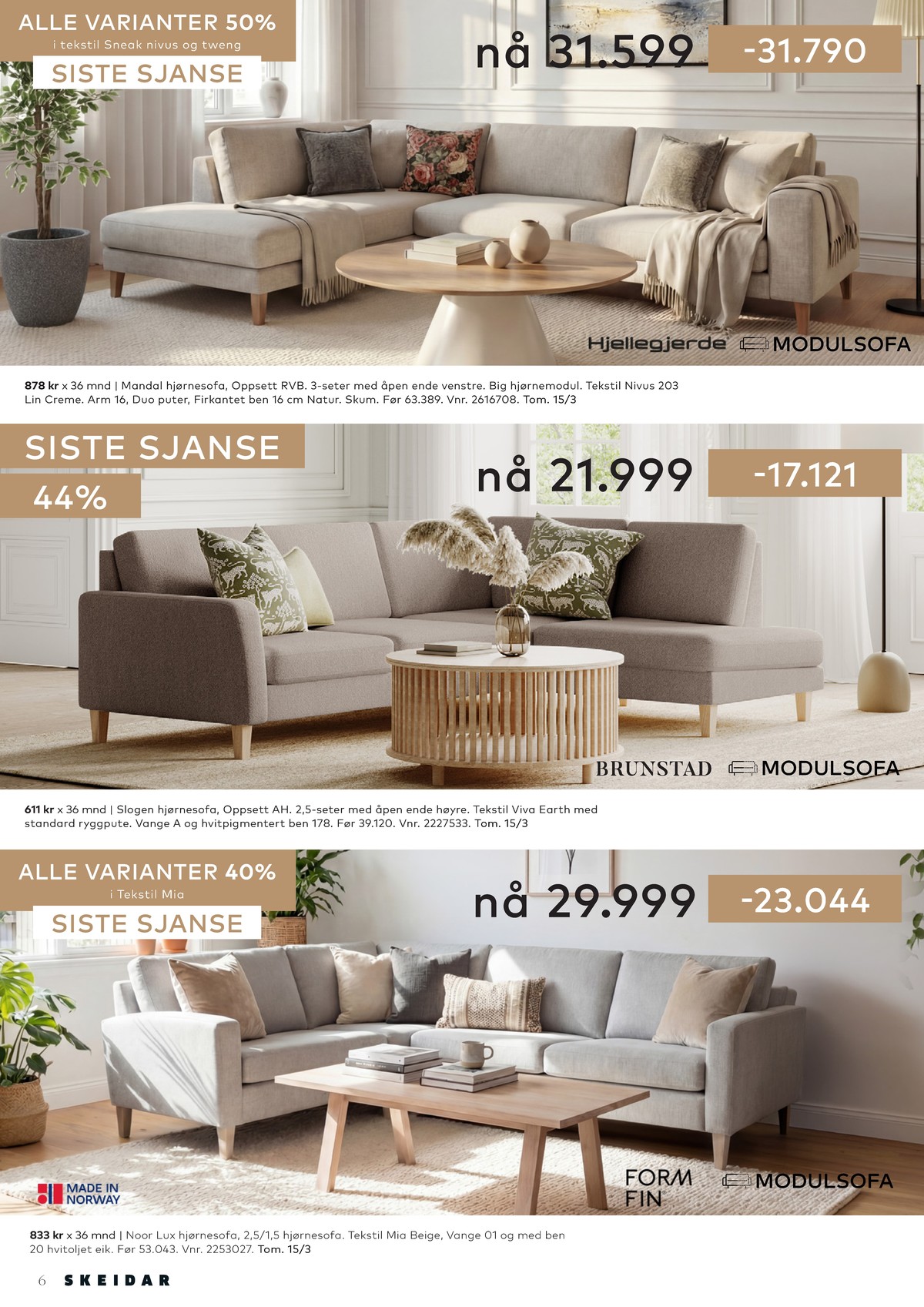 ALLE VARIANTER 50%
i tekstil Sneak nivus og tweng

SISTE SJANSE

nå 31.599

-31.790

Hjellegjerde

MODULSOFA

878 kr x 36 mnd | Mandal hjørnesofa, Oppsett RVB. 3-seter med åpen ende venstre. Big hjørnemodul. Tekstil Nivus 203 Lin Creme. Arm 16, Duo puter, Firkantet ben 16 cm Natur. Skum. Før 63.389. Vnr. 2616708. Tom. 15/3

SISTE SJANSE

44%

nå 21.999

-17.121

BRUNSTAD

MODULSOFA

611 kr x 36 mnd | Slogen hjørnesofa, Oppsett AH. 2,5-seter med åpen ende høyre. Tekstil Viva Earth med standard ryggpute. Vange A og hvitpigmentert ben 178. Før 39.120. Vnr. 2227533. Tom. 15/3

ALLE VARIANTER 40%
i Tekstil Mia

SISTE SJANSE

nå 29.999

-23.044

MADE IN NORWAY

FORM FIN

MODULSOFA

833 kr x 36 mnd | Noor Lux hjørnesofa, 2,5/1,5 hjørnesofa. Tekstil Mia Beige, Vange 01 og med ben 20 hvitoljet eik. Før 53.043. Vnr. 2253027. Tom. 15/3

6 SKEIDAR